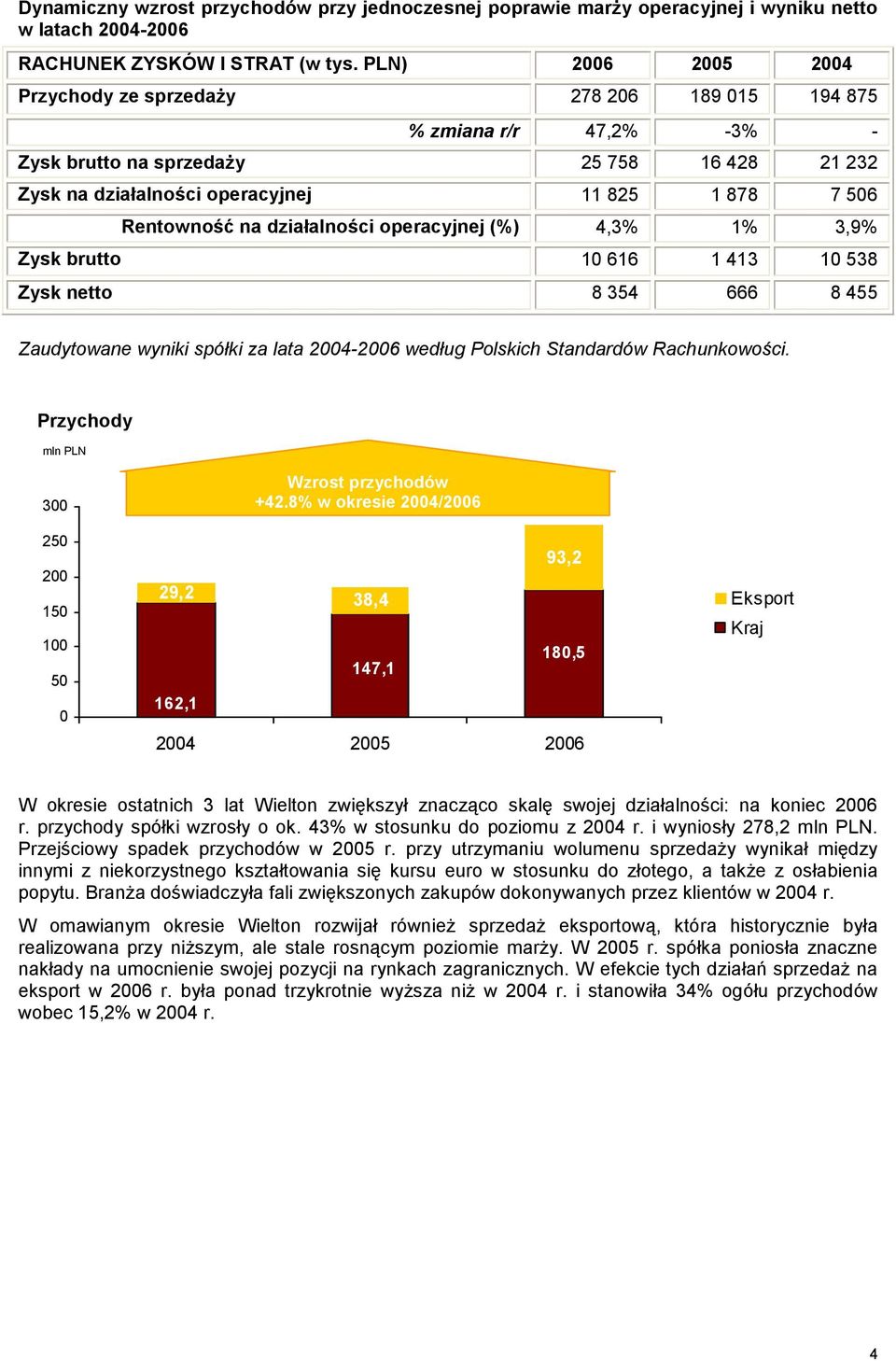 Dynamiczny wzrost przychodów przy jednoczesnej poprawie marży operacyjnej i wyniku netto w latach 2004-2006

| RACHUNEK ZYSKÓW I STRAT (w tys. PLN) | 2006 | 2005 | 2004 |
|---|---|---|---|
| Przychody ze sprzedaży | 278 206 | 189 015 | 194 875 |
| % zmiana r/r | 47,2% | -3% | - |
| Zysk brutto na sprzedaży | 25 758 | 16 428 | 21 232 |
| Zysk na działalności operacyjnej | 11 825 | 1 878 | 7 506 |
| Rentowność na działalności operacyjnej (%) | 4,3% | 1% | 3,9% |
| Zysk brutto | 10 616 | 1 413 | 10 538 |
| Zysk netto | 8 354 | 666 | 8 455 |

Zaudytowane wyniki spółki za lata 2004-2006 według Polskich Standardów Rachunkowości.

Przychody

mln PLN

Wzrost przychodów +42.8% w okresie 2004/2006

300
250
200
150
100
50
0

29,2
162,1
38,4
147,1
93,2
180,5

2004
2005
2006

Eksport
Kraj

W okresie ostatnich 3 lat Wielton zwiększył znacząco skalę swojej działalności: na koniec 2006 r. przychody spółki wzrosły o ok. 43% w stosunku do poziomu z 2004 r. i wyniosły 278,2 mln PLN. Przejściowy spadek przychodów w 2005 r. przy utrzymaniu wolumenu sprzedaży wynikał między innymi z niekorzystnego kształtowania się kursu euro w stosunku do złotego, a także z osłabienia popytu. Branża doświadczyła fali zwiększonych zakupów dokonywanych przez klientów w 2004 r.

W omawianym okresie Wielton rozwijał również sprzedaż eksportową, która historycznie była realizowana przy niższym, ale stale rosnącym poziomie marży. W 2005 r. spółka poniosła znaczne nakłady na umocnienie swojej pozycji na rynkach zagranicznych. W efekcie tych działań sprzedaż na eksport w 2006 r. była ponad trzykrotnie wyższa niż w 2004 r. i stanowiła 34% ogółu przychodów wobec 15,2% w 2004 r.

4